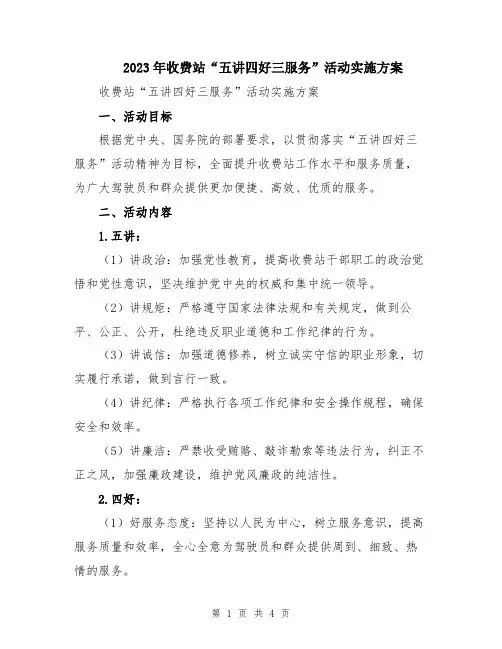 2023年收费站“五讲四好三服务”活动实施方案

收费站“五讲四好三服务”活动实施方案

一、活动目标

根据党中央、国务院的部署要求，以贯彻落实“五讲四好三服务”活动精神为目标，全面提升收费站工作水平和服务质量，为广大驾驶员和群众提供更加便捷、高效、优质的服务。

二、活动内容

1.五讲：

（1）讲政治：加强党性教育，提高收费站干部职工的政治觉悟和党性意识，坚决维护党中央的权威和集中统一领导。

（2）讲规矩：严格遵守国家法律法规和有关规定，做到公平、公正、公开，杜绝违反职业道德和工作纪律的行为。

（3）讲诚信：加强道德修养，树立诚实守信的职业形象，切实履行承诺，做到言行一致。

（4）讲纪律：严格执行各项工作纪律和安全操作规程，确保安全和效率。

（5）讲廉洁：严禁收受贿赂、敲诈勒索等违法行为，纠正不正之风，加强廉政建设，维护党风廉政的纯洁性。

2.四好：

（1）好服务态度：坚持以人民为中心，树立服务意识，提高服务质量和效率，全心全意为驾驶员和群众提供周到、细致、热情的服务。

第 1 页 共 4 页